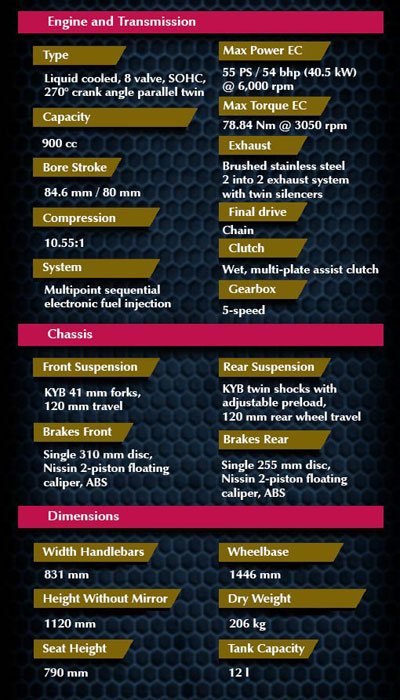 Engine and Transmission

Type

Liquid cooled, 8 valve, SOHC, 270° crank angle parallel twin

Capacity

900 cc

Bore Stroke

84.6 mm / 80 mm

Compression

10.55:1

System

Multipoint sequential electronic fuel injection

Max Power EC

55 PS / 54 bhp (40.5 kW) @ 6,000 rpm

Max Torque EC

78.84 Nm @ 3050 rpm

Exhaust

Brushed stainless steel 2 into 2 exhaust system with twin silencers

Final drive

Chain

Clutch

Wet, multi-plate assist clutch

Gearbox

5-speed

Chassis

Front Suspension

KYB 41 mm forks, 120 mm travel

Brakes Front

Single 310 mm disc, Nissin 2-piston floating caliper, ABS

Rear Suspension

KYB twin shocks with adjustable preload, 120 mm rear wheel travel

Brakes Rear

Single 255 mm disc, Nissin 2-piston floating caliper, ABS

Dimensions

Width Handlebars

831 mm

Height Without Mirror

1120 mm

Seat Height

790 mm

Wheelbase

1446 mm

Dry Weight

206 kg

Tank Capacity

12 l